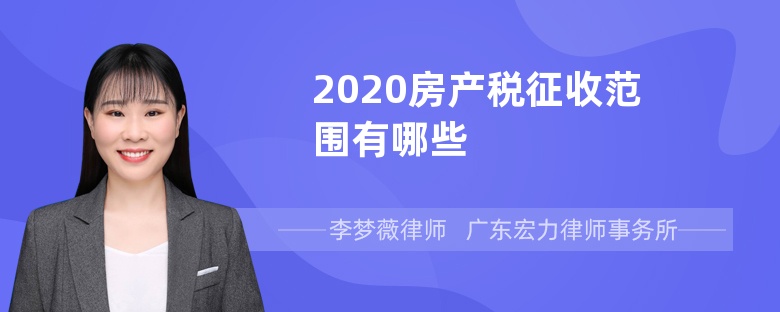 2020房产税征收范围有哪些

——李梦薇律师 广东宏力律师事务所——